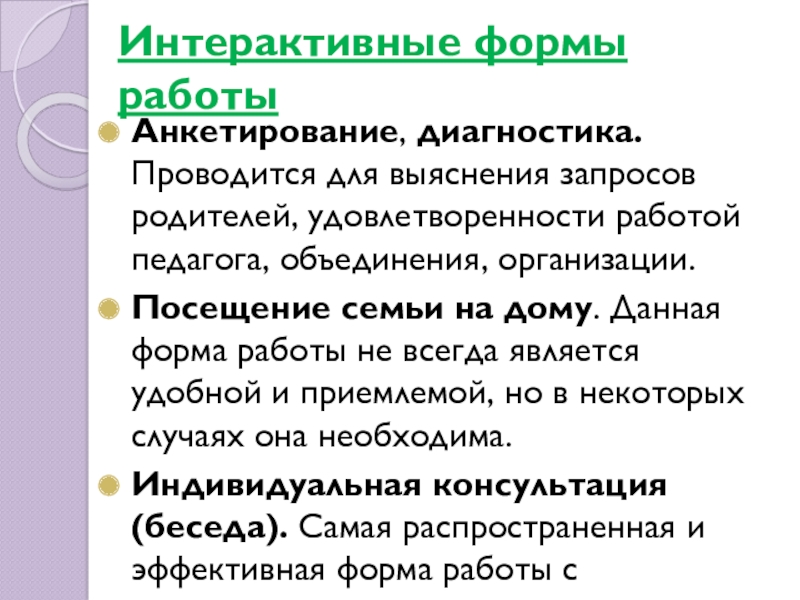 Интерактивные формы работы

• Анкетирование, диагностика. Проводится для выяснения запросов родителей, удовлетворенности работой педагога, объединения, организации.
• Посещение семьи на дому. Данная форма работы не всегда является удобной и приемлемой, но в некоторых случаях она необходима.
• Индивидуальная консультация (беседа). Самая распространенная и эффективная форма работы с